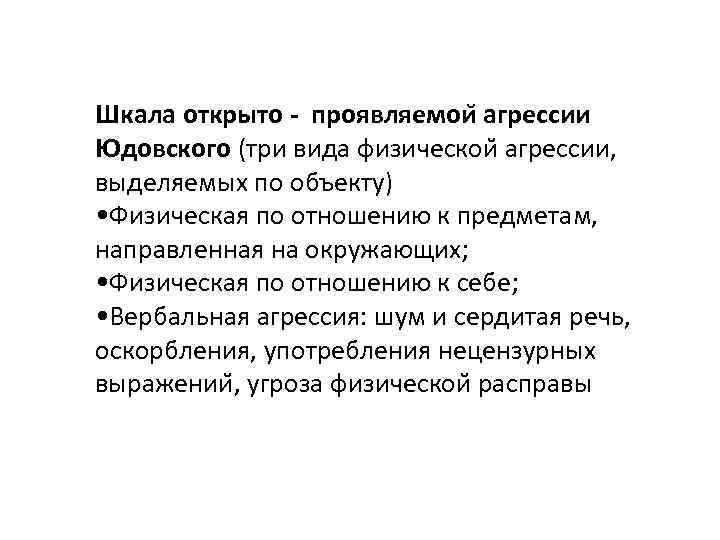 Шкала открыто - проявляемой агрессии Юдовского (три вида физической агрессии, выделяемых по объекту)

• Физическая по отношению к предметам, направленная на окружающих;
• Физическая по отношению к себе;
• Вербальная агрессия: шум и сердитая речь, оскорбления, употребления нецензурных выражений, угроза физической расправы